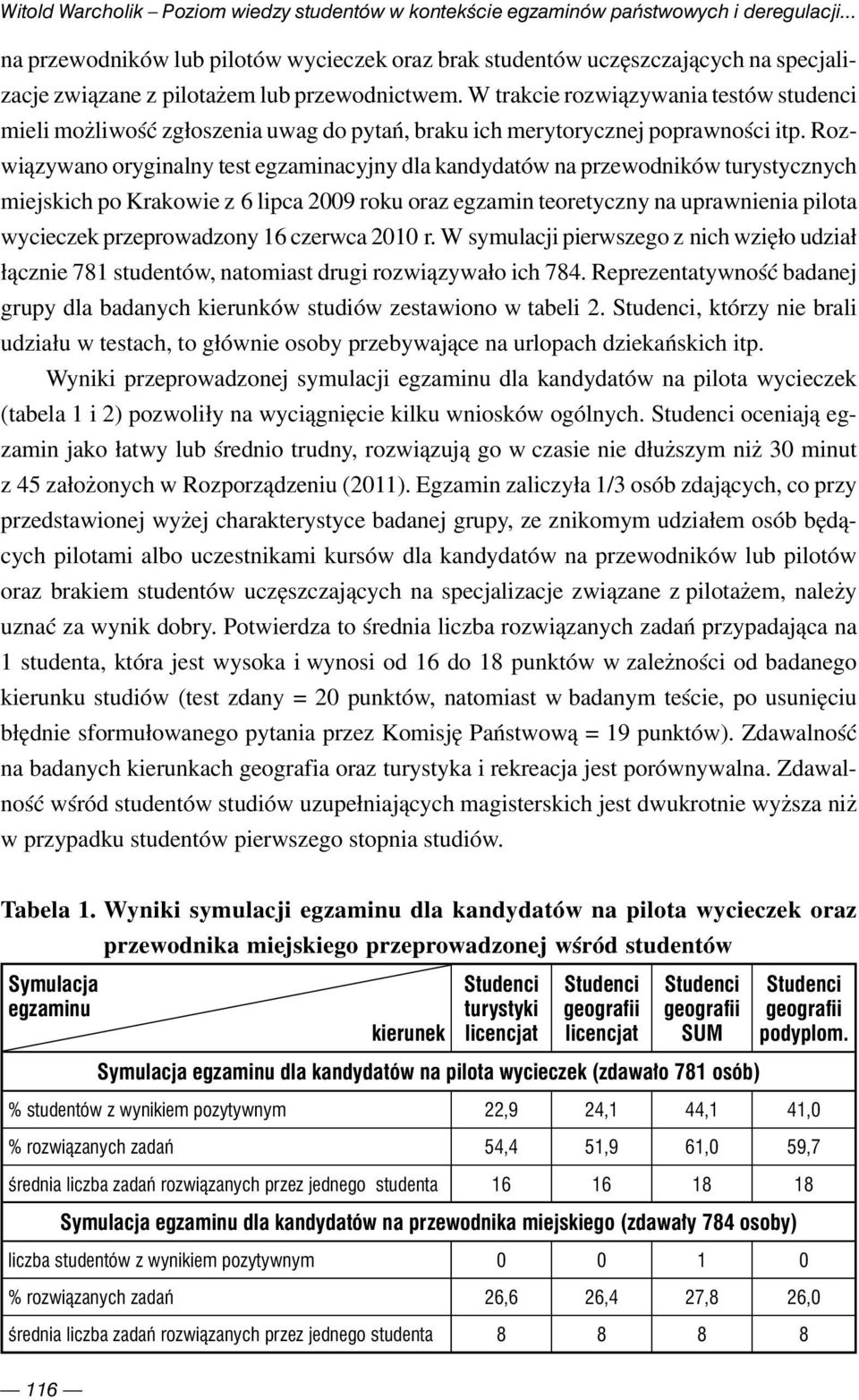 Witold Warcholik – Poziom wiedzy studentów w kontekście egzaminów państwowych i deregulacji...

na przewodników lub pilotów wycieczek oraz brak studentów uczęszczających na specjalizacje związane z pilotażem lub przewodnictwem. W trakcie rozwiązywania testów studenci mieli możliwość zgłoszenia uwag do pytań, braku ich merytorycznej poprawności itp. Rozwiązywano oryginalny test egzaminacyjny dla kandydatów na przewodników turystycznych miejskich po Krakowie z 6 lipca 2009 roku oraz egzamin teoretyczny na uprawnienia pilota wycieczek przeprowadzony 16 czerwca 2010 r. W symulacji pierwszego z nich wzięło udział łącznie 781 studentów, natomiast drugi rozwiązywało ich 784. Reprezentatywność badanej grupy dla badanych kierunków studiów zestawiono w tabeli 2. Studenci, którzy nie brali udziału w testach, to głównie osoby przebywające na urlopach dziekańskich itp.

Wyniki przeprowadzonej symulacji egzaminu dla kandydatów na pilota wycieczek (tabela 1 i 2) pozwoliły na wyciągnięcie kilku wniosków ogólnych. Studenci oceniają egzamin jako łatwy lub średnio trudny, rozwiązują go w czasie nie dłuższym niż 30 minut z 45 założonych w Rozporządzeniu (2011). Egzamin zaliczyła 1/3 osób zdających, co przy przedstawionej wyżej charakterystyce badanej grupy, ze znikomym udziałem osób będących pilotami albo uczestnikami kursów dla kandydatów na przewodników lub pilotów oraz brakiem studentów uczęszczających na specjalizacje związane z pilotażem, należy uznać za wynik dobry. Potwierdza to średnia liczba rozwiązanych zadań przypadająca na 1 studenta, która jest wysoka i wynosi od 16 do 18 punktów w zależności od badanego kierunku studiów (test zdany = 20 punktów, natomiast w badanym teście, po usunięciu błędnie sformułowanego pytania przez Komisję Państwową = 19 punktów). Zdawalność na badanych kierunkach geografia oraz turystyka i rekreacja jest porównywalna. Zdawalność wśród studentów studiów uzupełniających magisterskich jest dwukrotnie wyższa niż w przypadku studentów pierwszego stopnia studiów.

Tabela 1. Wyniki symulacji egzaminu dla kandydatów na pilota wycieczek oraz przewodnika miejskiego przeprowadzonej wśród studentów

| Symulacja egzaminu / kierunek | Studenci turystyki licencjat | Studenci geografii licencjat | Studenci geografii SUM | Studenci geografii podyplom. |
|---|---|---|---|---|
| Symulacja egzaminu dla kandydatów na pilota wycieczek (zdawało 781 osób) | | | | |
| % studentów z wynikiem pozytywnym | 22,9 | 24,1 | 44,1 | 41,0 |
| % rozwiązanych zadań | 54,4 | 51,9 | 61,0 | 59,7 |
| średnia liczba zadań rozwiązanych przez jednego studenta | 16 | 16 | 18 | 18 |
| Symulacja egzaminu dla kandydatów na przewodnika miejskiego (zdawały 784 osoby) | | | | |
| liczba studentów z wynikiem pozytywnym | 0 | 0 | 1 | 0 |
| % rozwiązanych zadań | 26,6 | 26,4 | 27,8 | 26,0 |
| średnia liczba zadań rozwiązanych przez jednego studenta | 8 | 8 | 8 | 8 |

— 116 —